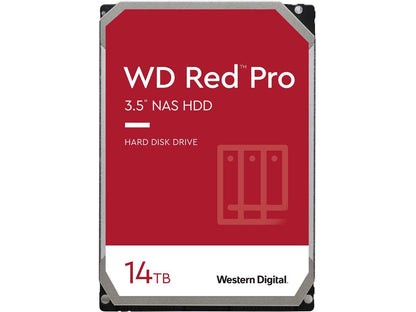 WD Red™ Pro

3.5" NAS HDD

HARD DISK DRIVE

14TB

Western Digital.